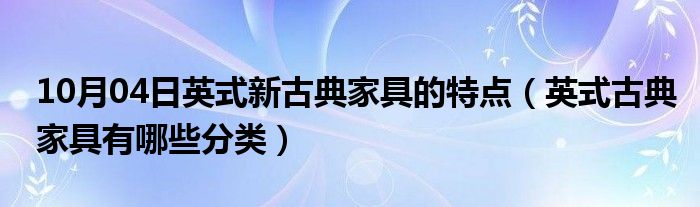 10月04日英式新古典家具的特点（英式古典家具有哪些分类）